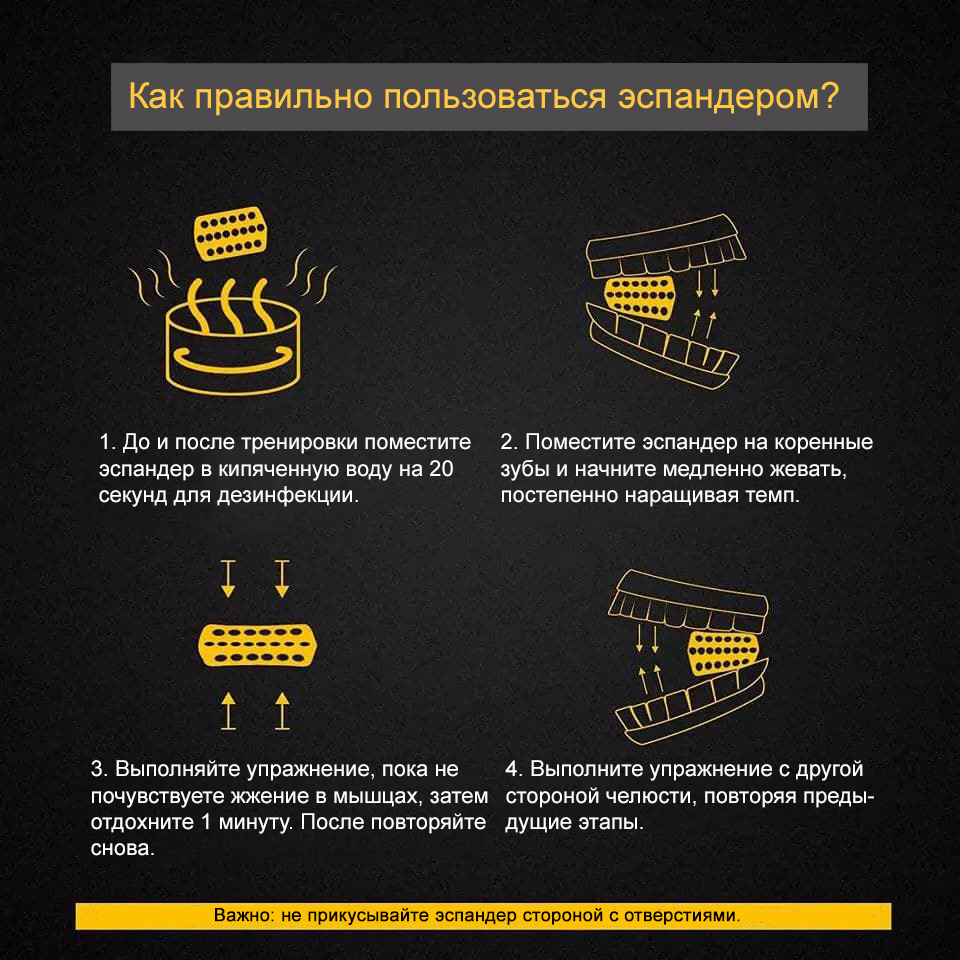 Как правильно пользоваться эспандером?

1. До и после тренировки поместите эспандер в кипяченную воду на 20 секунд для дезинфекции.

2. Поместите эспандер на коренные зубы и начните медленно жевать, постепенно наращивая темп.

3. Выполняйте упражнение, пока не почувствуете жжение в мышцах, затем отдохните 1 минуту. После повторяйте снова.

4. Выполните упражнение с другой стороной челюсти, повторяя предыдущие этапы.

Важно: не прикусывайте эспандер стороной с отверстиями.